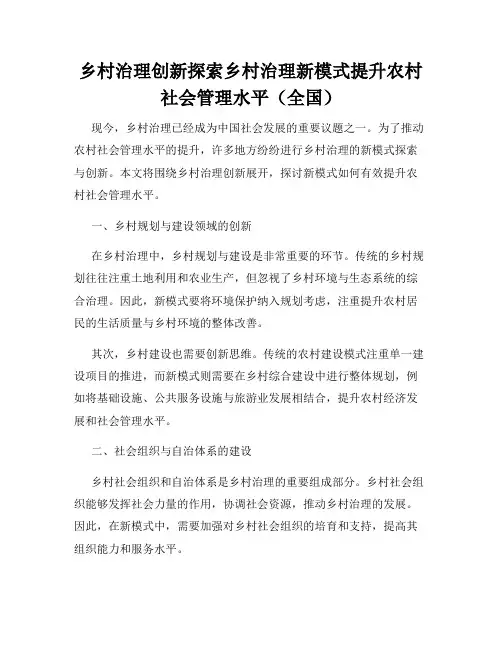 乡村治理创新探索乡村治理新模式提升农村社会管理水平（全国）

现今，乡村治理已经成为中国社会发展的重要议题之一。为了推动农村社会管理水平的提升，许多地方纷纷进行乡村治理的新模式探索与创新。本文将围绕乡村治理创新展开，探讨新模式如何有效提升农村社会管理水平。

一、乡村规划与建设领域的创新

在乡村治理中，乡村规划与建设是非常重要的环节。传统的乡村规划往往注重土地利用和农业生产，但忽视了乡村环境与生态系统的综合治理。因此，新模式要将环境保护纳入规划考虑，注重提升农村居民的生活质量与乡村环境的整体改善。

其次，乡村建设也需要创新思维。传统的农村建设模式注重单一建设项目的推进，而新模式则需要在乡村综合建设中进行整体规划，例如将基础设施、公共服务设施与旅游业发展相结合，提升农村经济发展和社会管理水平。

二、社会组织与自治体系的建设

乡村社会组织和自治体系是乡村治理的重要组成部分。乡村社会组织能够发挥社会力量的作用，协调社会资源，推动乡村治理的发展。因此，在新模式中，需要加强对乡村社会组织的培育和支持，提高其组织能力和服务水平。